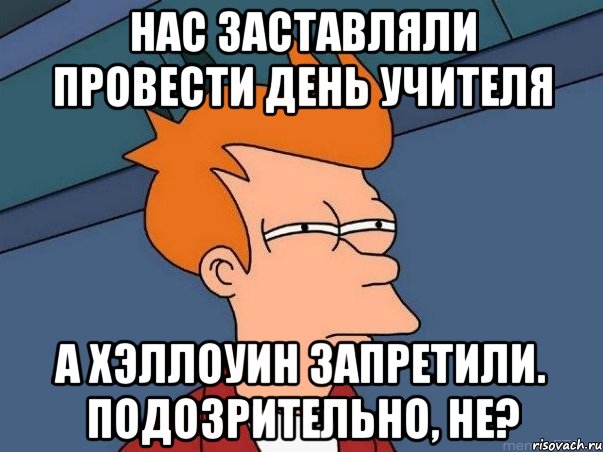 НАС ЗАСТАВЛЯЛИ ПРОВЕСТИ ДЕНЬ УЧИТЕЛЯ

А ХЭЛЛОУИН ЗАПРЕТИЛИ. ПОДОЗРИТЕЛЬНО, НЕ?

risovach.ru